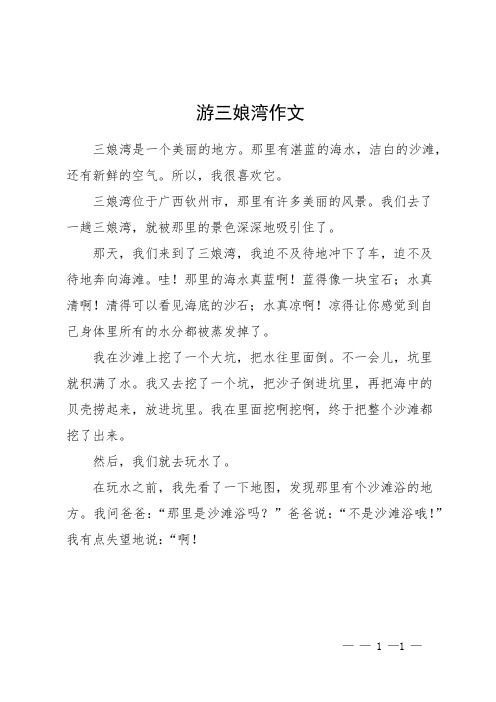 游三娘湾作文

三娘湾是一个美丽的地方。那里有湛蓝的海水，洁白的沙滩，还有新鲜的空气。所以，我很喜欢它。

三娘湾位于广西钦州市，那里有许多美丽的风景。我们去了一趟三娘湾，就被那里的景色深深地吸引住了。

那天，我们来到了三娘湾，我迫不及待地冲下了车，迫不及待地奔向海滩。哇！那里的海水真蓝啊！蓝得像一块宝石；水真清啊！清得可以看见海底的沙石；水真凉啊！凉得让你感觉到自己身体里所有的水分都被蒸发掉了。

我在沙滩上挖了一个大坑，把水往里面倒。不一会儿，坑里就积满了水。我又去挖了一个坑，把沙子倒进坑里，再把海中的贝壳捞起来，放进坑里。我在里面挖啊挖啊，终于把整个沙滩都挖了出来。

然后，我们就去玩水了。

在玩水之前，我先看了一下地图，发现那里有个沙滩浴的地方。我问爸爸：“那里是沙滩浴吗？”爸爸说：“不是沙滩浴哦！”我有点失望地说：“啊！

— — 1 —1 —